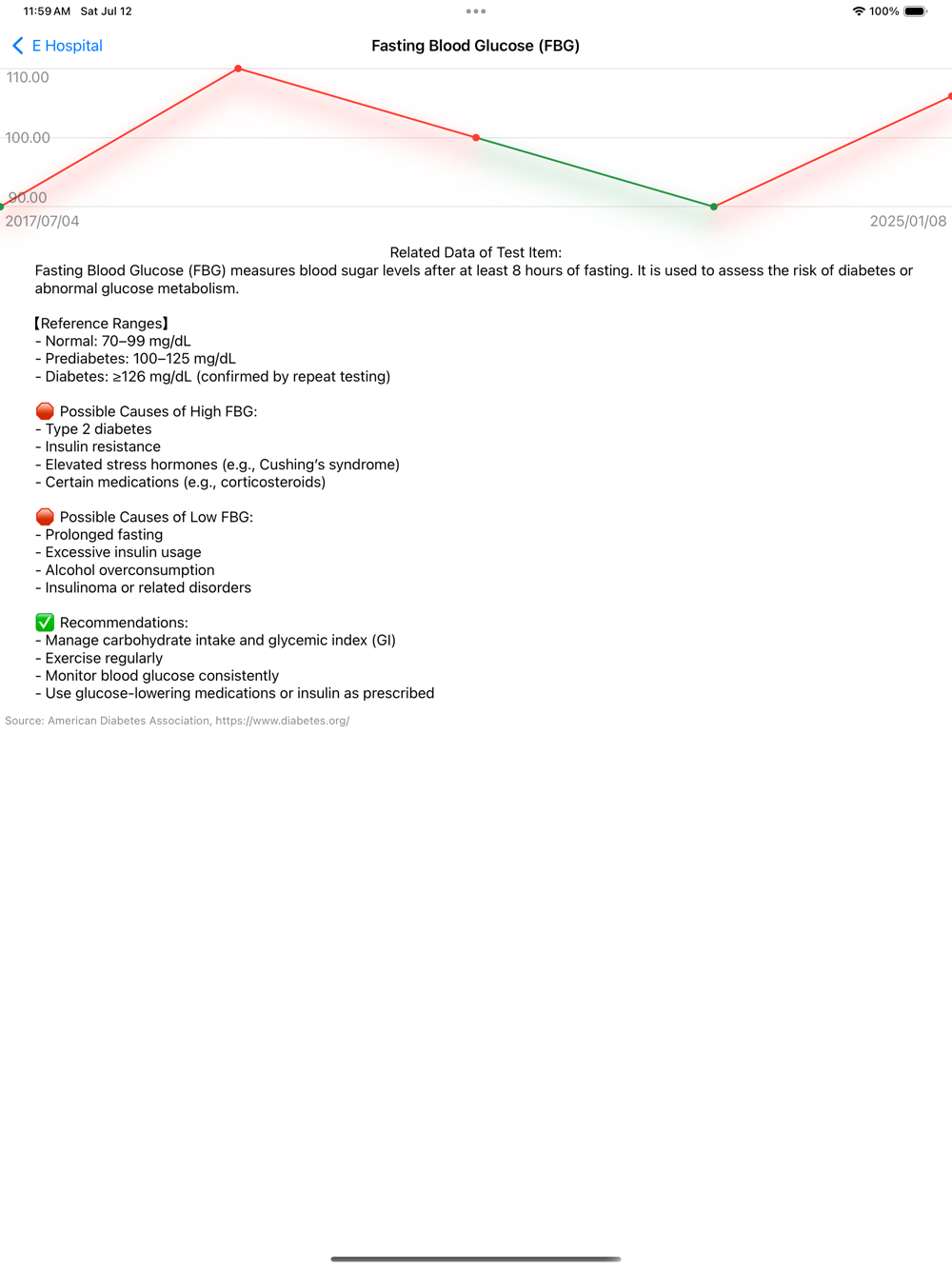 11:59 AM Sat Jul 12

100%

E Hospital

Fasting Blood Glucose (FBG)

110.00
100.00
90.00
2017/07/04
2025/01/08

Related Data of Test Item:
Fasting Blood Glucose (FBG) measures blood sugar levels after at least 8 hours of fasting. It is used to assess the risk of diabetes or abnormal glucose metabolism.

【Reference Ranges】
- Normal: 70–99 mg/dL
- Prediabetes: 100–125 mg/dL
- Diabetes: ≥126 mg/dL (confirmed by repeat testing)

🛑 Possible Causes of High FBG:
- Type 2 diabetes
- Insulin resistance
- Elevated stress hormones (e.g., Cushing's syndrome)
- Certain medications (e.g., corticosteroids)

🛑 Possible Causes of Low FBG:
- Prolonged fasting
- Excessive insulin usage
- Alcohol overconsumption
- Insulinoma or related disorders

✅ Recommendations:
- Manage carbohydrate intake and glycemic index (GI)
- Exercise regularly
- Monitor blood glucose consistently
- Use glucose-lowering medications or insulin as prescribed

Source: American Diabetes Association, https://www.diabetes.org/